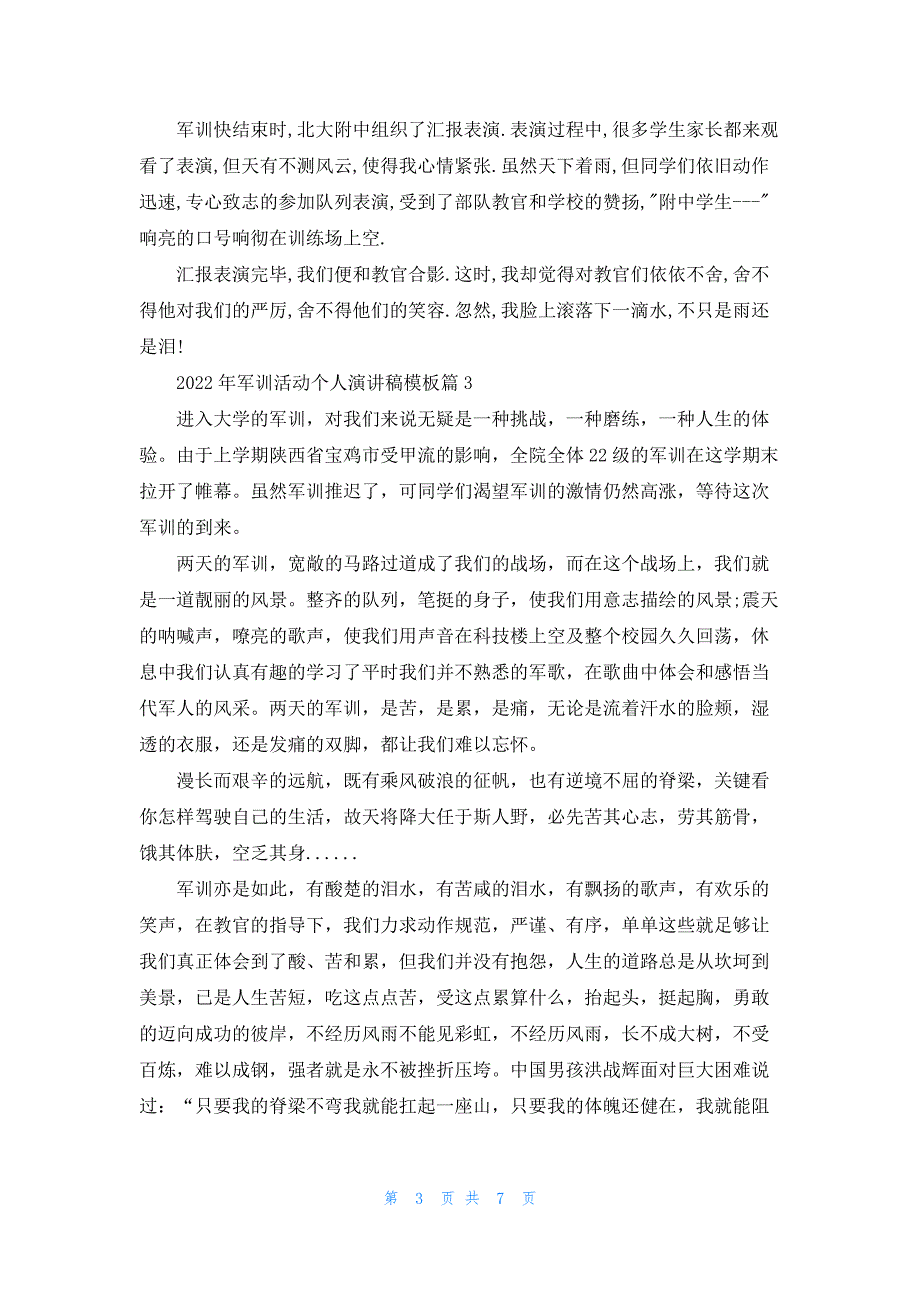 军训快结束时,北大附中组织了汇报表演.表演过程中,很多学生家长都来观看了表演,但天有不测风云,使得我心情紧张.虽然天下着雨,但同学们依旧动作迅速,专心致志的参加队列表演,受到了部队教官和学校的赞扬,"附中学生---"响亮的口号响彻在训练场上空.

汇报表演完毕,我们便和教官合影.这时,我却觉得对教官们依依不舍,舍不得他对我们的严厉,舍不得他们的笑容.忽然,我脸上滚落下一滴水,不只是雨还是泪!

2022年军训活动个人演讲稿模板篇3

进入大学的军训，对我们来说无疑是一种挑战，一种磨练，一种人生的体验。由于上学期陕西省宝鸡市受甲流的影响，全院全体22级的军训在这学期末拉开了帷幕。虽然军训推迟了，可同学们渴望军训的激情仍然高涨，等待这次军训的到来。

两天的军训，宽敞的马路过道成了我们的战场，而在这个战场上，我们就是一道靓丽的风景。整齐的队列，笔挺的身子，使我们用意志描绘的风景;震天的呐喊声，嘹亮的歌声，使我们用声音在科技楼上空及整个校园久久回荡，休息中我们认真有趣的学习了平时我们并不熟悉的军歌，在歌曲中体会和感悟当代军人的风采。两天的军训，是苦，是累，是痛，无论是流着汗水的脸颊，湿透的衣服，还是发痛的双脚，都让我们难以忘怀。

漫长而艰辛的远航，既有乘风破浪的征帆，也有逆境不屈的脊梁，关键看你怎样驾驶自己的生活，故天将降大任于斯人野，必先苦其心志，劳其筋骨，饿其体肤，空乏其身......

军训亦是如此，有酸楚的泪水，有苦咸的泪水，有飘扬的歌声，有欢乐的笑声，在教官的指导下，我们力求动作规范，严谨、有序，单单这些就足够让我们真正体会到了酸、苦和累，但我们并没有抱怨，人生的道路总是从坎坷到美景，已是人生苦短，吃这点点苦，受这点累算什么，抬起头，挺起胸，勇敢的迈向成功的彼岸，不经历风雨不能见彩虹，不经历风雨，长不成大树，不受百炼，难以成钢，强者就是永不被挫折压垮。中国男孩洪战辉面对巨大困难说过：“只要我的脊梁不弯我就能扛起一座山，只要我的体魄还健在，我就能阻

第 3 页 共 7 页